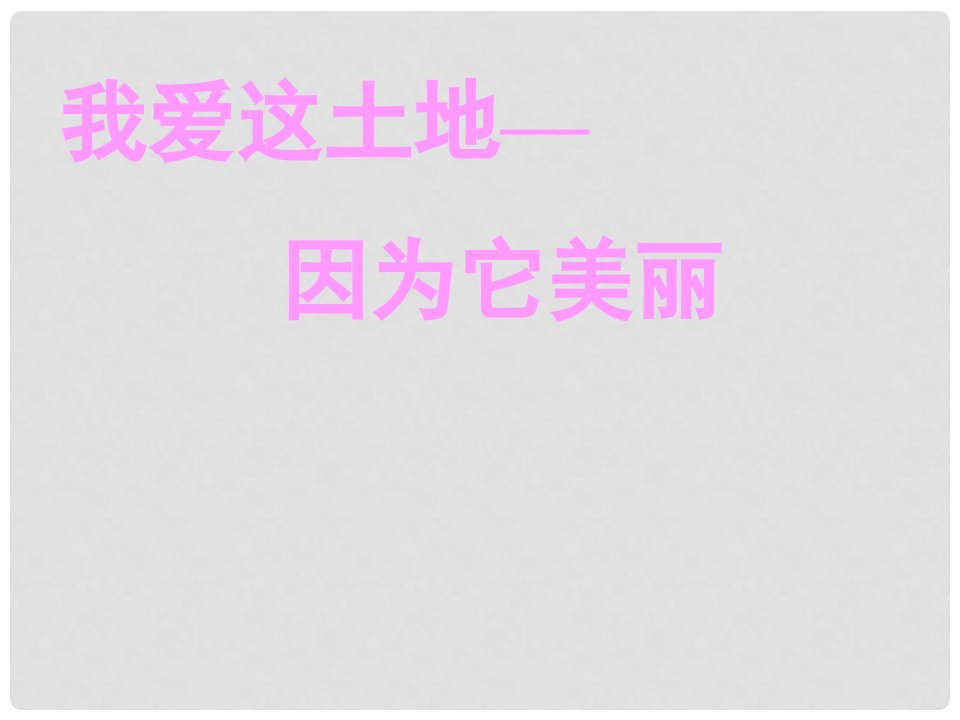 我爱这土地—

因为它美丽